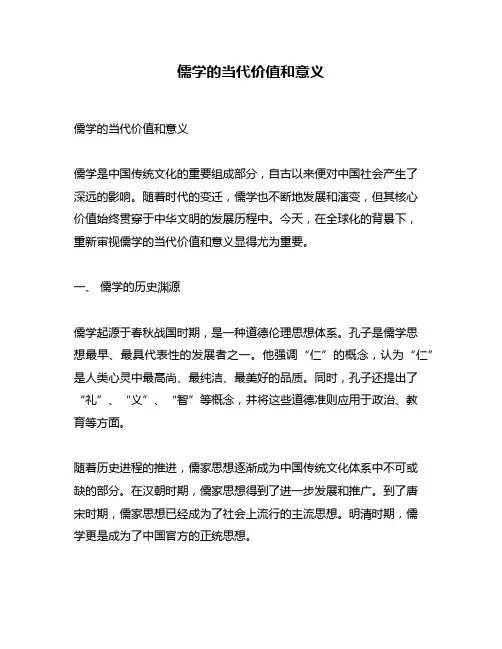 儒学的当代价值和意义

儒学的当代价值和意义

儒学是中国传统文化的重要组成部分，自古以来便对中国社会产生了深远的影响。随着时代的变迁，儒学也不断地发展和演变，但其核心价值始终贯穿于中华文明的发展历程中。今天，在全球化的背景下，重新审视儒学的当代价值和意义显得尤为重要。

一、 儒学的历史渊源

儒学起源于春秋战国时期，是一种道德伦理思想体系。孔子是儒学思想最早、最具代表性的发展者之一。他强调“仁”的概念，认为“仁”是人类心灵中最高尚、最纯洁、最美好的品质。同时，孔子还提出了“礼”、“义”、“智”等概念，并将这些道德准则应用于政治、教育等方面。

随着历史进程的推进，儒家思想逐渐成为中国传统文化体系中不可或缺的部分。在汉朝时期，儒家思想得到了进一步发展和推广。到了唐宋时期，儒家思想已经成为了社会上流行的主流思想。明清时期，儒学更是成为了中国官方的正统思想。